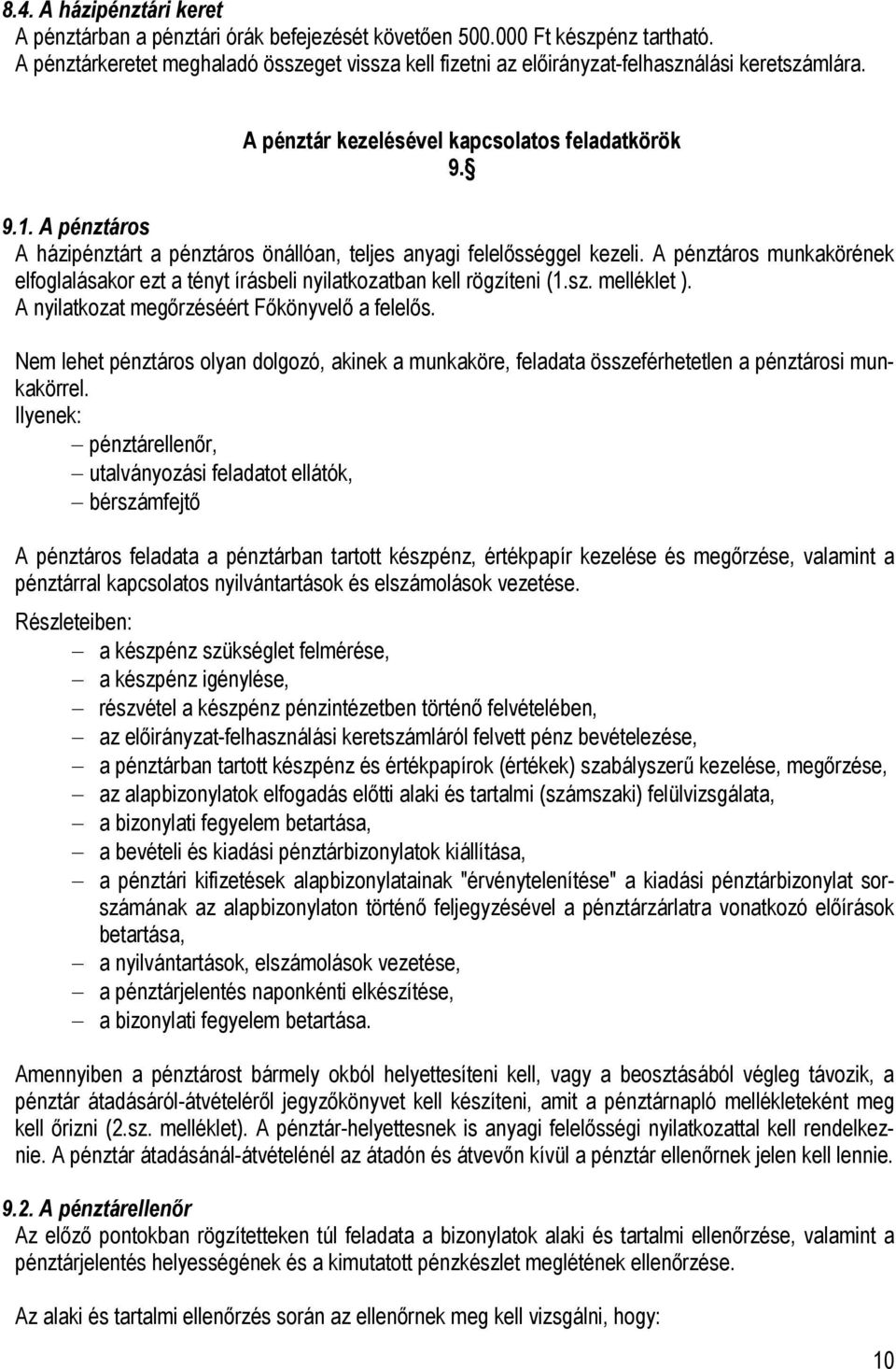 8.4. A házipénztári keret
A pénztárban a pénztári órák befejezését követően 500.000 Ft készpénz tartható.
A pénztárkeretet meghaladó összeget vissza kell fizetni az előirányzat-felhasználási keretszámlára.

A pénztár kezelésével kapcsolatos feladatkörök
9.§

9.1. A pénztáros
A házipénztárt a pénztáros önállóan, teljes anyagi felelősséggel kezeli. A pénztáros munkakörének elfoglalásakor ezt a tényt írásbeli nyilatkozatban kell rögzíteni (1.sz. melléklet ).
A nyilatkozat megőrzéséért Főkönyvelő a felelős.

Nem lehet pénztáros olyan dolgozó, akinek a munkaköre, feladata összeférhetetlen a pénztárosi munkakörrel.
Ilyenek:
– pénztárellenőr,
– utalványozási feladatot ellátók,
– bérszámfejtő

A pénztáros feladata a pénztárban tartott készpénz, értékpapír kezelése és megőrzése, valamint a pénztárral kapcsolatos nyilvántartások és elszámolások vezetése.
Részleteiben:
– a készpénz szükséglet felmérése,
– a készpénz igénylése,
– részvétel a készpénz pénzintézetben történő felvételében,
– az előirányzat-felhasználási keretszámláról felvett pénz bevételezése,
– a pénztárban tartott készpénz és értékpapírok (értékek) szabályszerű kezelése, megőrzése,
– az alapbizonylatok elfogadás előtti alaki és tartalmi (számszaki) felülvizsgálata,
– a bizonylati fegyelem betartása,
– a bevételi és kiadási pénztárbizonylatok kiállítása,
– a pénztári kifizetések alapbizonylatainak "érvénytelenítése" a kiadási pénztárbizonylat sorszámának az alapbizonylaton történő feljegyzésével a pénztárzárlatra vonatkozó előírások betartása,
– a nyilvántartások, elszámolások vezetése,
– a pénztárjelentés naponkénti elkészítése,
– a bizonylati fegyelem betartása.

Amennyiben a pénztárost bármely okból helyettesíteni kell, vagy a beosztásából végleg távozik, a pénztár átadásáról-átvételéről jegyzőkönyvet kell készíteni, amit a pénztárnapló mellékleteként meg kell őrizni (2.sz. melléklet). A pénztár-helyettesnek is anyagi felelősségi nyilatkozattal kell rendelkeznie. A pénztár átadásánál-átvételénél az átadón és átvevőn kívül a pénztár ellenőrnek jelen kell lennie.

9.2. A pénztárellenőr
Az előző pontokban rögzítetteken túl feladata a bizonylatok alaki és tartalmi ellenőrzése, valamint a pénztárjelentés helyességének és a kimutatott pénzkészlet meglétének ellenőrzése.

Az alaki és tartalmi ellenőrzés során az ellenőrnek meg kell vizsgálni, hogy:

10